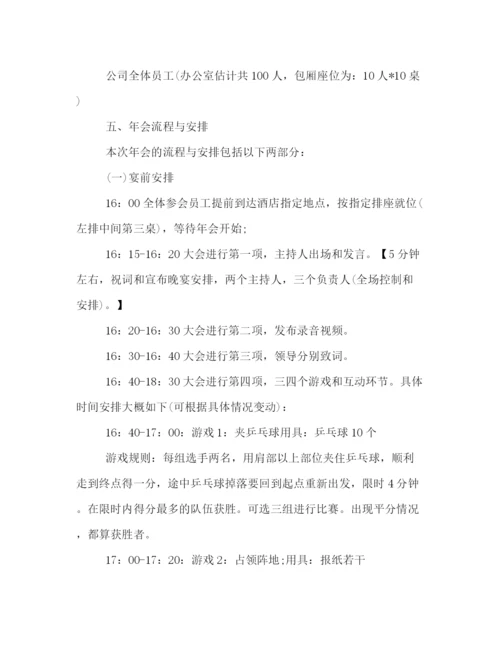 公司全体员工(办公室估计共100人，包厢座位为：10人*10桌)

五、年会流程与安排

本次年会的流程与安排包括以下两部分：

(一)宴前安排

16：00全体参会员工提前到达酒店指定地点，按指定排座就位(左排中间第三桌)，等待年会开始;

16：15-16：20大会进行第一项，主持人出场和发言。【5分钟左右，祝词和宣布晚宴安排，两个主持人，三个负责人(全场控制和安排)。】

16：20-16：30大会进行第二项，发布录音视频。

16：30-16：40大会进行第三项，领导分别致词。

16：40-18：30大会进行第四项，三四个游戏和互动环节。具体时间安排大概如下(可根据具体情况变动)：

16：40-17：00：游戏1：夹乒乓球用具：乒乓球10个

游戏规则：每组选手两名，用肩部以上部位夹住乒乓球，顺利走到终点得一分，途中乒乓球掉落要回到起点重新出发，限时4分钟。在限时内得分最多的队伍获胜。可选三组进行比赛。出现平分情况，都算获胜者。

17：00-17：20：游戏2：占领阵地;用具：报纸若干